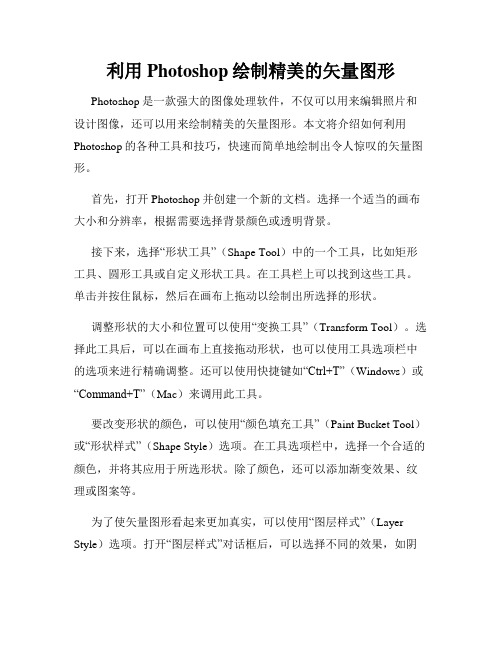 利用 Photoshop 绘制精美的矢量图形

Photoshop 是一款强大的图像处理软件，不仅可以用来编辑照片和设计图像，还可以用来绘制精美的矢量图形。本文将介绍如何利用 Photoshop 的各种工具和技巧，快速而简单地绘制出令人惊叹的矢量图形。

首先，打开 Photoshop 并创建一个新的文档。选择一个适当的画布大小和分辨率，根据需要选择背景颜色或透明背景。

接下来，选择“形状工具”（Shape Tool）中的一个工具，比如矩形工具、圆形工具或自定义形状工具。在工具栏上可以找到这些工具。单击并按住鼠标，然后在画布上拖动以绘制出所选择的形状。

调整形状的大小和位置可以使用“变换工具”（Transform Tool）。选择此工具后，可以在画布上直接拖动形状，也可以使用工具选项栏中的选项来进行精确调整。还可以使用快捷键如“Ctrl+T”（Windows）或“Command+T”（Mac）来调用此工具。

要改变形状的颜色，可以使用“颜色填充工具”（Paint Bucket Tool）或“形状样式”（Shape Style）选项。在工具选项栏中，选择一个合适的颜色，并将其应用于所选形状。除了颜色，还可以添加渐变效果、纹理或图案等。

为了使矢量图形看起来更加真实，可以使用“图层样式”（Layer Style）选项。打开“图层样式”对话框后，可以选择不同的效果，如阴